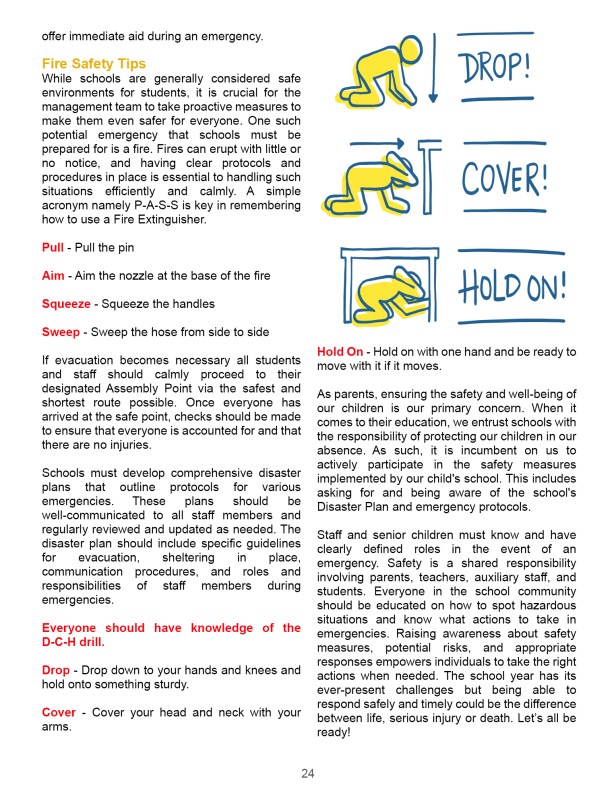 offer immediate aid during an emergency.

Fire Safety Tips
While schools are generally considered safe environments for students, it is crucial for the management team to take proactive measures to make them even safer for everyone. One such potential emergency that schools must be prepared for is a fire. Fires can erupt with little or no notice, and having clear protocols and procedures in place is essential to handling such situations efficiently and calmly. A simple acronym namely P-A-S-S is key in remembering how to use a Fire Extinguisher.

Pull - Pull the pin

Aim - Aim the nozzle at the base of the fire

Squeeze - Squeeze the handles

Sweep - Sweep the hose from side to side

If evacuation becomes necessary all students and staff should calmly proceed to their designated Assembly Point via the safest and shortest route possible. Once everyone has arrived at the safe point, checks should be made to ensure that everyone is accounted for and that there are no injuries.

Schools must develop comprehensive disaster plans that outline protocols for various emergencies. These plans should be well-communicated to all staff members and regularly reviewed and updated as needed. The disaster plan should include specific guidelines for evacuation, sheltering in place, communication procedures, and roles and responsibilities of staff members during emergencies.

Everyone should have knowledge of the D-C-H drill.

Drop - Drop down to your hands and knees and hold onto something sturdy.

Cover - Cover your head and neck with your arms.

DROP!

COVER!

HOLD ON!

Hold On - Hold on with one hand and be ready to move with it if it moves.

As parents, ensuring the safety and well-being of our children is our primary concern. When it comes to their education, we entrust schools with the responsibility of protecting our children in our absence. As such, it is incumbent on us to actively participate in the safety measures implemented by our child's school. This includes asking for and being aware of the school's Disaster Plan and emergency protocols.

Staff and senior children must know and have clearly defined roles in the event of an emergency. Safety is a shared responsibility involving parents, teachers, auxiliary staff, and students. Everyone in the school community should be educated on how to spot hazardous situations and know what actions to take in emergencies. Raising awareness about safety measures, potential risks, and appropriate responses empowers individuals to take the right actions when needed. The school year has its ever-present challenges but being able to respond safely and timely could be the difference between life, serious injury or death. Let's all be ready!

24